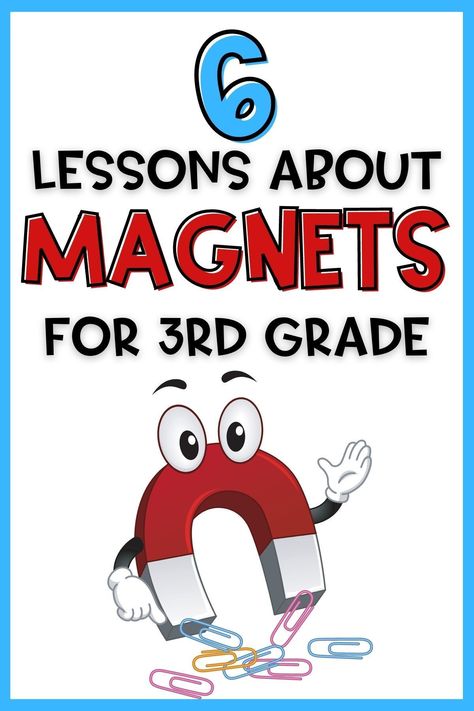 6
LESSONS ABOUT
MAGNETS
FOR 3RD GRADE